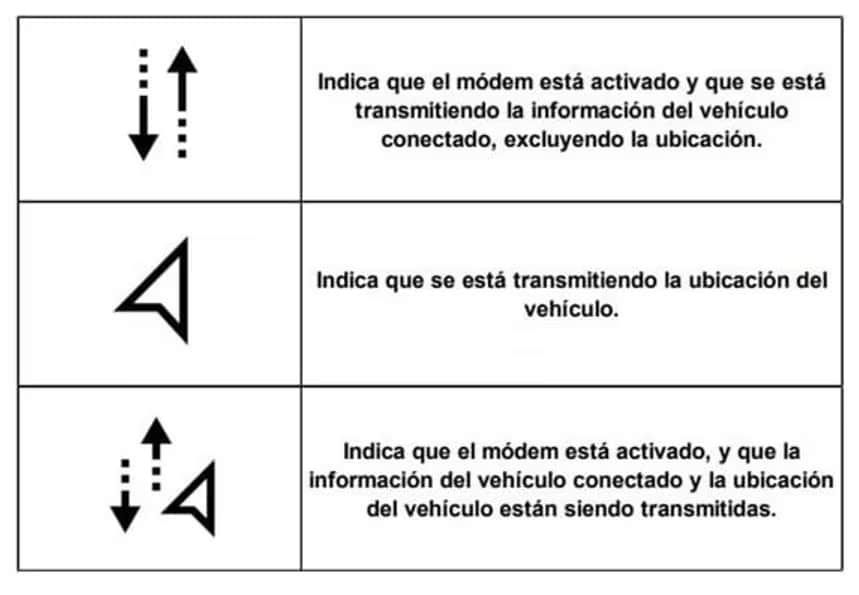 | | |
|---|---|
| | Indica que el módem está activado y que se está transmitiendo la información del vehículo conectado, excluyendo la ubicación. |
| | Indica que se está transmitiendo la ubicación del vehículo. |
| | Indica que el módem está activado, y que la información del vehículo conectado y la ubicación del vehículo están siendo transmitidas. |